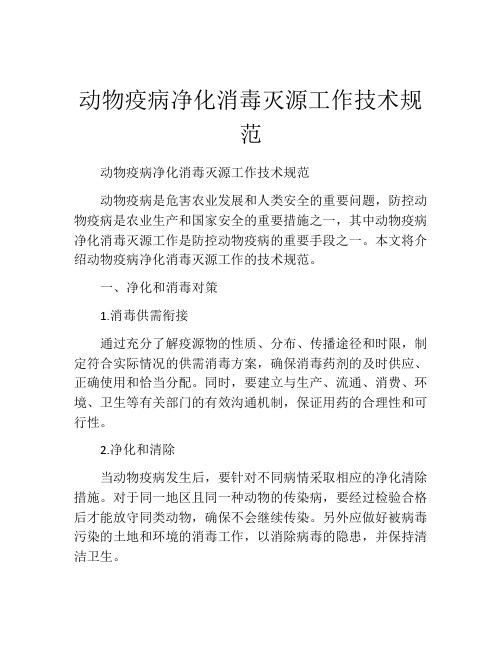 动物疫病净化消毒灭源工作技术规范

动物疫病净化消毒灭源工作技术规范

动物疫病是危害农业发展和人类安全的重要问题，防控动物疫病是农业生产和国家安全的重要措施之一，其中动物疫病净化消毒灭源工作是防控动物疫病的重要手段之一。本文将介绍动物疫病净化消毒灭源工作的技术规范。

一、净化和消毒对策

1.消毒供需衔接

通过充分了解疫源物的性质、分布、传播途径和时限，制定符合实际情况的供需消毒方案，确保消毒药剂的及时供应、正确使用和恰当分配。同时，要建立与生产、流通、消费、环境、卫生等有关部门的有效沟通机制，保证用药的合理性和可行性。

2.净化和清除

当动物疫病发生后，要针对不同病情采取相应的净化清除措施。对于同一地区且同一种动物的传染病，要经过检验合格后才能放守同类动物，确保不会继续传染。另外应做好被病毒污染的土地和环境的消毒工作，以消除病毒的隐患，并保持清洁卫生。